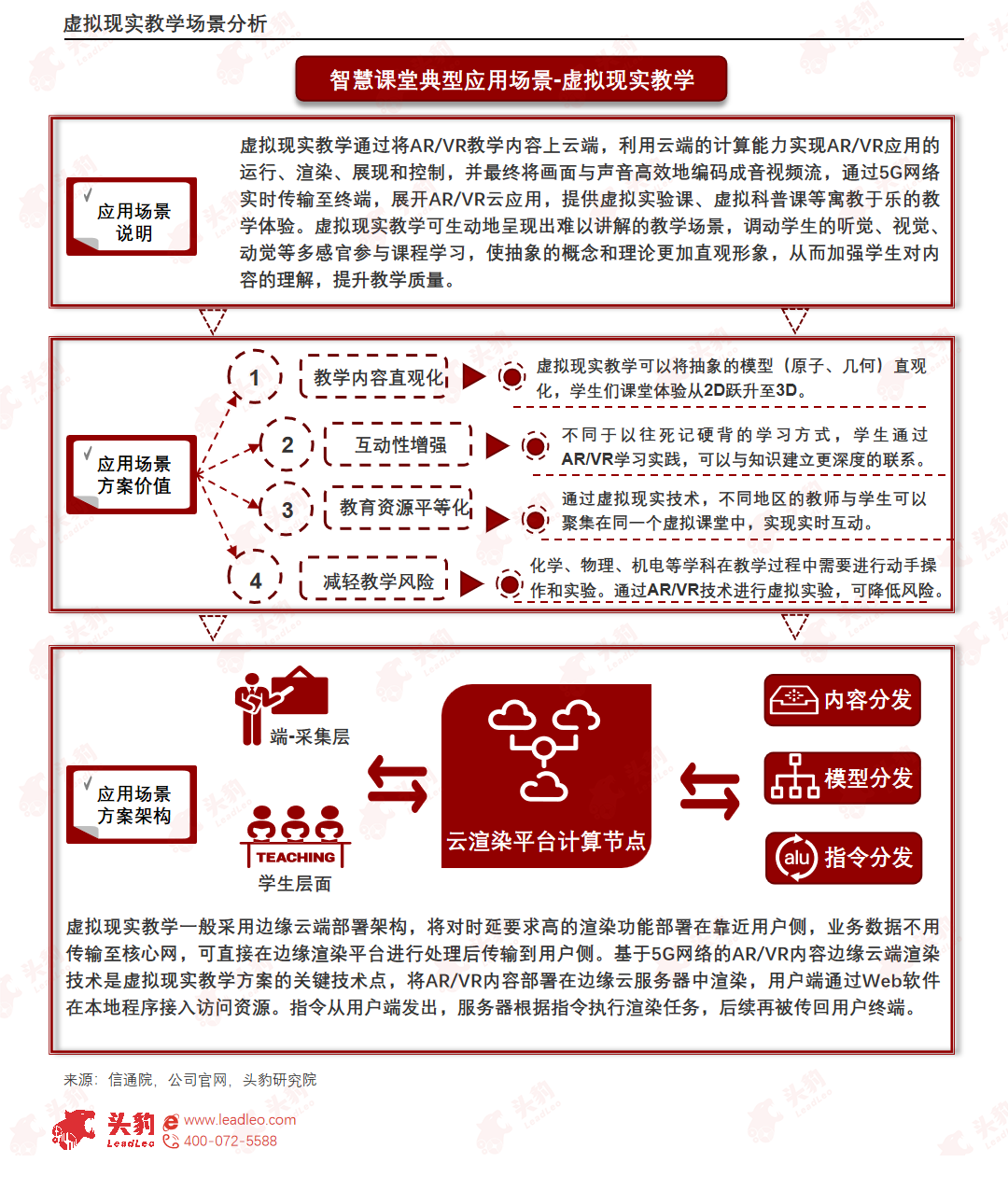 虚拟现实教学场景分析

智慧课堂典型应用场景-虚拟现实教学

应用场景说明

虚拟现实教学通过将AR/VR教学内容上云端，利用云端的计算能力实现AR/VR应用的运行、渲染、展现和控制，并最终将画面与声音高效地编码成音视频流，通过5G网络实时传输至终端，展开AR/VR云应用，提供虚拟实验课、虚拟科普课等寓教于乐的教学体验。虚拟现实教学可生动地呈现出难以讲解的教学场景，调动学生的听觉、视觉、动觉等多感官参与课程学习，使抽象的概念和理论更加直观形象，从而加强学生对内容的理解，提升教学质量。

应用场景方案价值

1 教学内容直观化
虚拟现实教学可以将抽象的模型（原子、几何）直观化，学生们课堂体验从2D跃升至3D。

2 互动性增强
不同于以往死记硬背的学习方式，学生通过AR/VR学习实践，可以与知识建立更深度的联系。

3 教育资源平等化
通过虚拟现实技术，不同地区的教师与学生可以聚集在同一个虚拟课堂中，实现实时互动。

4 减轻教学风险
化学、物理、机电等学科在教学过程中需要进行动手操作和实验。通过AR/VR技术进行虚拟实验，可降低风险。

应用场景方案架构

端-采集层

TEACHING
学生层面

云渲染平台计算节点

内容分发
模型分发
alu 指令分发

虚拟现实教学一般采用边缘云端部署架构，将对时延要求高的渲染功能部署在靠近用户侧，业务数据不用传输至核心网，可直接在边缘渲染平台进行处理后传输到用户侧。基于5G网络的AR/VR内容边缘云端渲染技术是虚拟现实教学方案的关键技术点，将AR/VR内容部署在边缘云服务器中渲染，用户端通过Web软件在本地程序接入访问资源。指令从用户端发出，服务器根据指令执行渲染任务，后续再被传回用户终端。

来源：信通院，公司官网，头豹研究院

头豹 LeadLeo
www.leadleo.com
400-072-5588